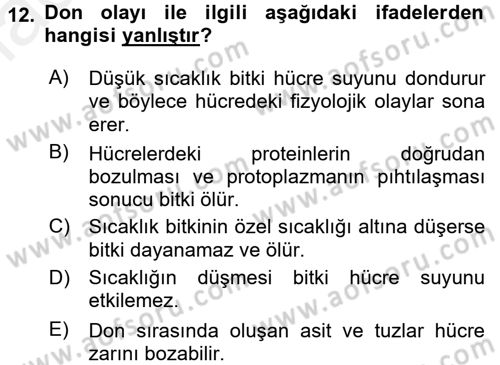 12. Don olayı ile ilgili aşağıdaki ifadelerden hangisi yanlıştır?

A) Düşük sıcaklık bitki hücre suyunu dondurur ve böylece hücredeki fizyolojik olaylar sona erer.

B) Hücrelerdeki proteinlerin doğrudan bozulması ve protoplazmanın pıhtılaşması sonucu bitki ölür.

C) Sıcaklık bitkinin özel sıcaklığı altına düşerse bitki dayanamaz ve ölür.

D) Sıcaklığın düşmesi bitki hücre suyunu etkilemez.

E) Don sırasında oluşan asit ve tuzlar hücre zarını bozabilir.

www.aofsoru.com